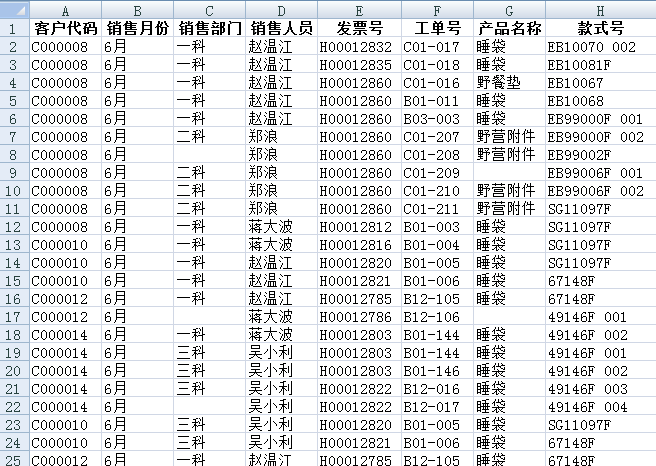 |  | A | B | C | D | E | F | G | H |
|---|---|---|---|---|---|---|---|---|
| 1 | 客户代码 | 销售月份 | 销售部门 | 销售人员 | 发票号 | 工单号 | 产品名称 | 款式号 |
| 2 | C000008 | 6月 | 一科 | 赵温江 | H00012832 | C01-017 | 睡袋 | EB10070 002 |
| 3 | C000008 | 6月 | 一科 | 赵温江 | H00012835 | C01-018 | 睡袋 | EB10081F |
| 4 | C000008 | 6月 | 一科 | 赵温江 | H00012860 | C01-016 | 野餐垫 | EB10067 |
| 5 | C000008 | 6月 | 一科 | 赵温江 | H00012860 | B01-011 | 睡袋 | EB10068 |
| 6 | C000008 | 6月 | 一科 | 赵温江 | H00012860 | B03-003 | 睡袋 | EB99000F 001 |
| 7 | C000008 | 6月 | 二科 | 郑浪 | H00012860 | C01-207 | 野营附件 | EB99000F 002 |
| 8 | C000008 | 6月 |  | 郑浪 | H00012860 | C01-208 | 野营附件 | EB99002F |
| 9 | C000008 | 6月 | 二科 | 郑浪 | H00012860 | C01-209 |  | EB99006F 001 |
| 10 | C000008 | 6月 | 二科 | 郑浪 | H00012860 | C01-210 | 野营附件 | EB99006F 002 |
| 11 | C000008 | 6月 | 二科 | 郑浪 | H00012860 | C01-211 | 野营附件 | SG11097F |
| 12 | C000008 | 6月 | 一科 | 蒋大波 | H00012812 | B01-003 | 睡袋 | SG11097F |
| 13 | C000010 | 6月 | 一科 | 蒋大波 | H00012816 | B01-004 | 睡袋 | SG11097F |
| 14 | C000010 | 6月 | 一科 | 赵温江 | H00012820 | B01-005 | 睡袋 | SG11097F |
| 15 | C000010 | 6月 | 一科 | 赵温江 | H00012821 | B01-006 | 睡袋 | 67148F |
| 16 | C000012 | 6月 | 一科 | 赵温江 | H00012785 | B12-105 | 睡袋 | 67148F |
| 17 | C000012 | 6月 |  | 蒋大波 | H00012786 | B12-106 |  | 49146F 001 |
| 18 | C000014 | 6月 | 一科 | 蒋大波 | H00012803 | B01-144 | 睡袋 | 49146F 002 |
| 19 | C000014 | 6月 | 三科 | 吴小利 | H00012803 | B01-144 | 睡袋 | 49146F 001 |
| 20 | C000014 | 6月 | 三科 | 吴小利 | H00012803 | B01-146 | 睡袋 | 49146F 002 |
| 21 | C000014 | 6月 | 三科 | 吴小利 | H00012822 | B12-016 | 睡袋 | 49146F 003 |
| 22 | C000014 | 6月 |  | 吴小利 | H00012822 | B12-017 | 睡袋 | 49146F 004 |
| 23 | C000010 | 6月 | 三科 | 吴小利 | H00012820 | B01-005 | 睡袋 | SG11097F |
| 24 | C000010 | 6月 | 三科 | 吴小利 | H00012821 | B01-006 | 睡袋 | 67148F |
| 25 | C000012 | 6月 | 一科 | 赵温江 | H00012785 | B12-105 | 睡袋 | 67148F |